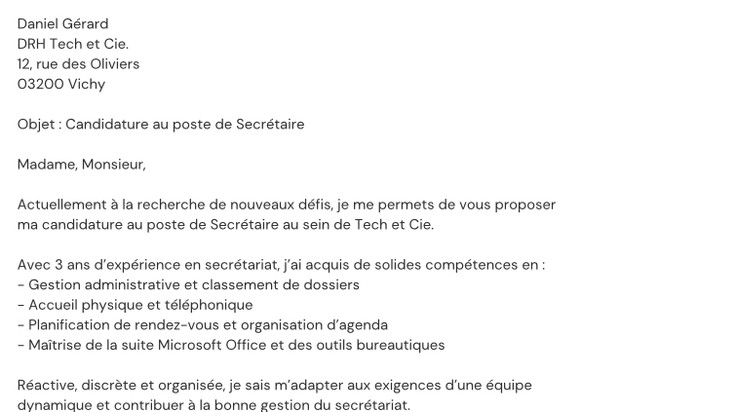 Daniel Gérard
DRH Tech et Cie.
12, rue des Oliviers
03200 Vichy

Objet : Candidature au poste de Secrétaire

Madame, Monsieur,

Actuellement à la recherche de nouveaux défis, je me permets de vous proposer ma candidature au poste de Secrétaire au sein de Tech et Cie.

Avec 3 ans d'expérience en secrétariat, j'ai acquis de solides compétences en :
- Gestion administrative et classement de dossiers
- Accueil physique et téléphonique
- Planification de rendez-vous et organisation d'agenda
- Maîtrise de la suite Microsoft Office et des outils bureautiques

Réactive, discrète et organisée, je sais m'adapter aux exigences d'une équipe dynamique et contribuer à la bonne gestion du secrétariat.